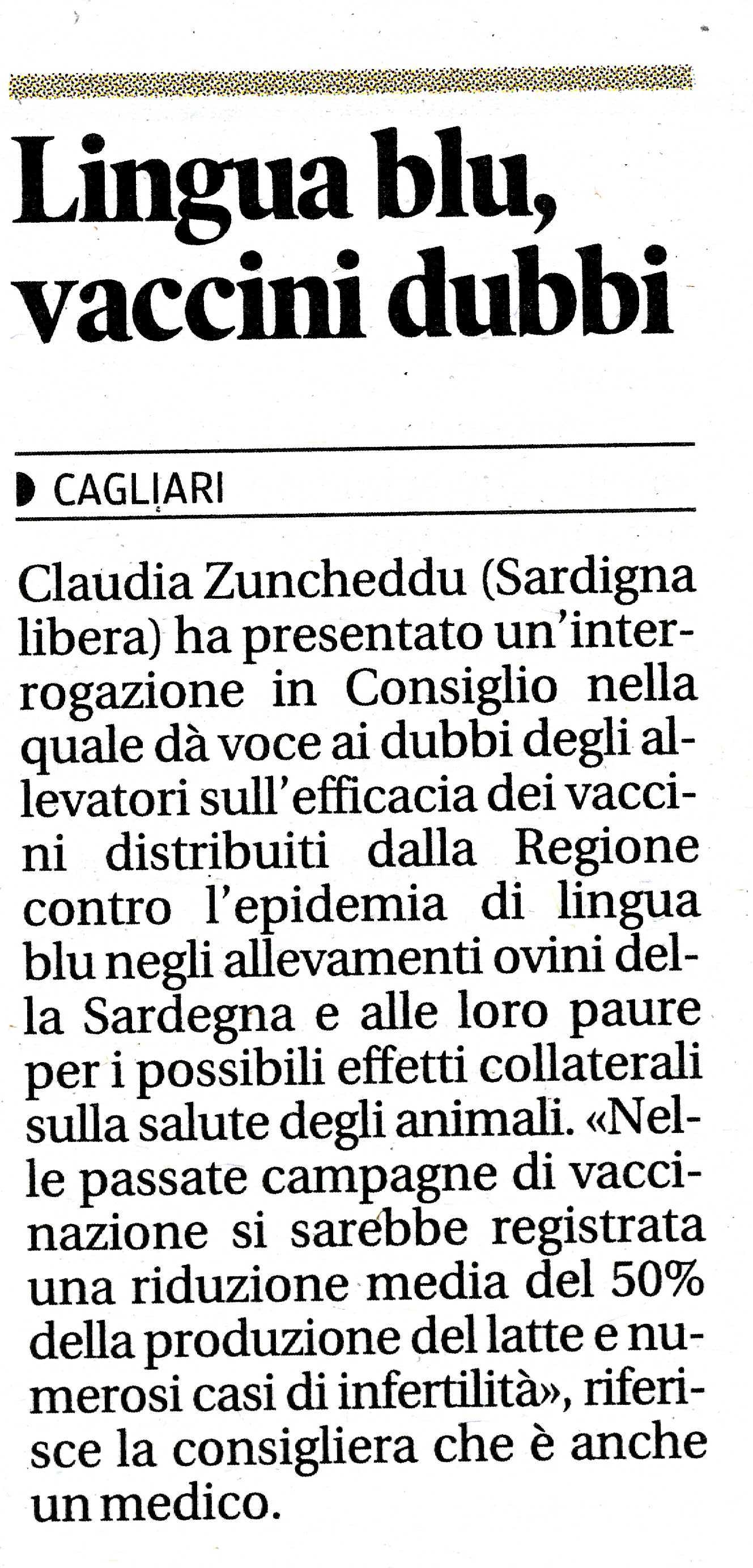 Lingua blu, vaccini dubbi

CAGLIARI

Claudia Zuncheddu (Sardigna libera) ha presentato un'interrogazione in Consiglio nella quale dà voce ai dubbi degli allevatori sull'efficacia dei vaccini distribuiti dalla Regione contro l'epidemia di lingua blu negli allevamenti ovini della Sardegna e alle loro paure per i possibili effetti collaterali sulla salute degli animali. «Nelle passate campagne di vaccinazione si sarebbe registrata una riduzione media del 50% della produzione del latte e numerosi casi di infertilità», riferisce la consigliera che è anche un medico.